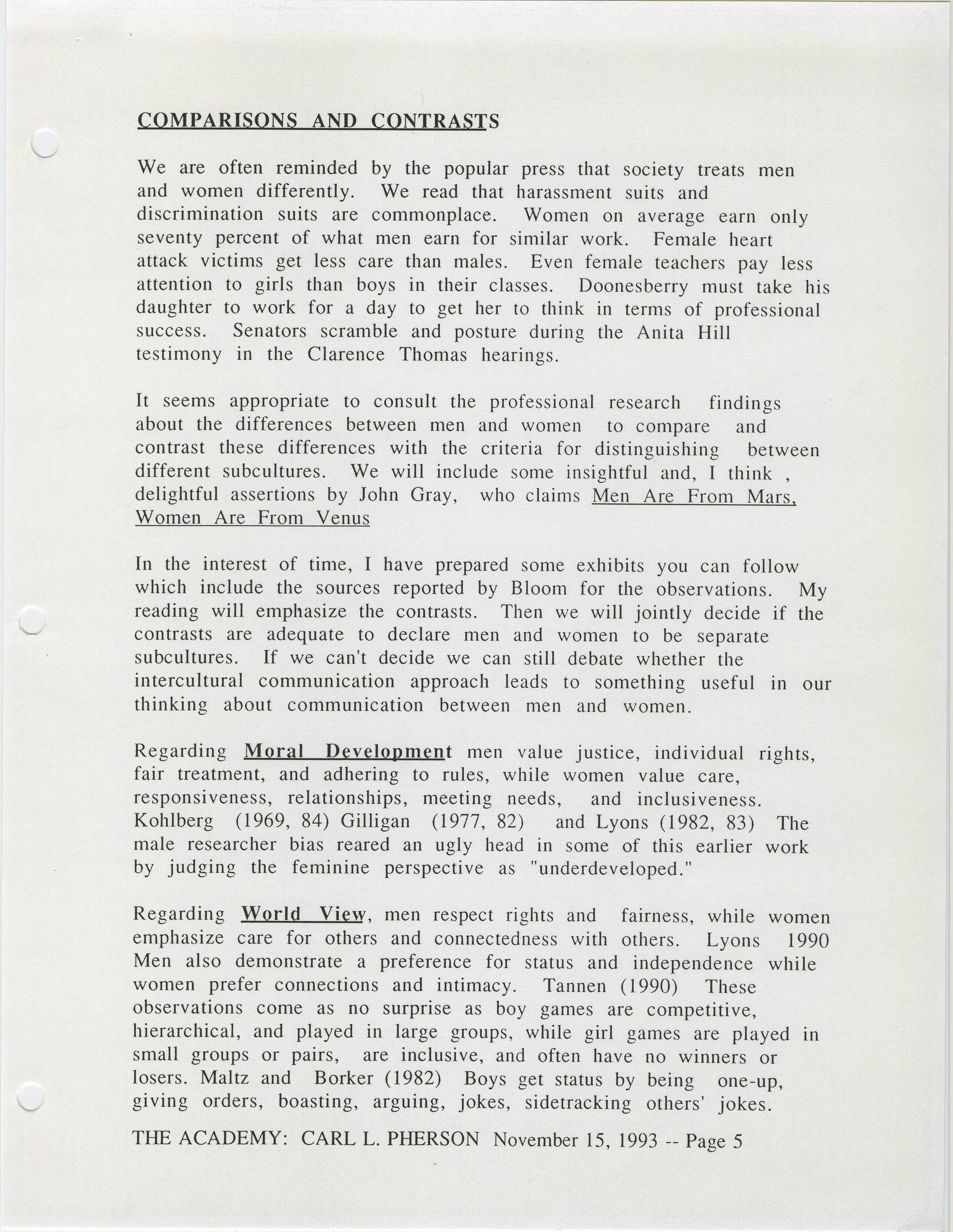 COMPARISONS AND CONTRASTS

We are often reminded by the popular press that society treats men and women differently. We read that harassment suits and discrimination suits are commonplace. Women on average earn only seventy percent of what men earn for similar work. Female heart attack victims get less care than males. Even female teachers pay less attention to girls than boys in their classes. Doonesberry must take his daughter to work for a day to get her to think in terms of professional success. Senators scramble and posture during the Anita Hill testimony in the Clarence Thomas hearings.

It seems appropriate to consult the professional research findings about the differences between men and women to compare and contrast these differences with the criteria for distinguishing between different subcultures. We will include some insightful and, I think , delightful assertions by John Gray, who claims Men Are From Mars, Women Are From Venus

In the interest of time, I have prepared some exhibits you can follow which include the sources reported by Bloom for the observations. My reading will emphasize the contrasts. Then we will jointly decide if the contrasts are adequate to declare men and women to be separate subcultures. If we can't decide we can still debate whether the intercultural communication approach leads to something useful in our thinking about communication between men and women.

Regarding Moral Development men value justice, individual rights, fair treatment, and adhering to rules, while women value care, responsiveness, relationships, meeting needs, and inclusiveness. Kohlberg (1969, 84) Gilligan (1977, 82) and Lyons (1982, 83) The male researcher bias reared an ugly head in some of this earlier work by judging the feminine perspective as "underdeveloped."

Regarding World View, men respect rights and fairness, while women emphasize care for others and connectedness with others. Lyons 1990 Men also demonstrate a preference for status and independence while women prefer connections and intimacy. Tannen (1990) These observations come as no surprise as boy games are competitive, hierarchical, and played in large groups, while girl games are played in small groups or pairs, are inclusive, and often have no winners or losers. Maltz and Borker (1982) Boys get status by being one-up, giving orders, boasting, arguing, jokes, sidetracking others' jokes.

THE ACADEMY: CARL L. PHERSON November 15, 1993 -- Page 5